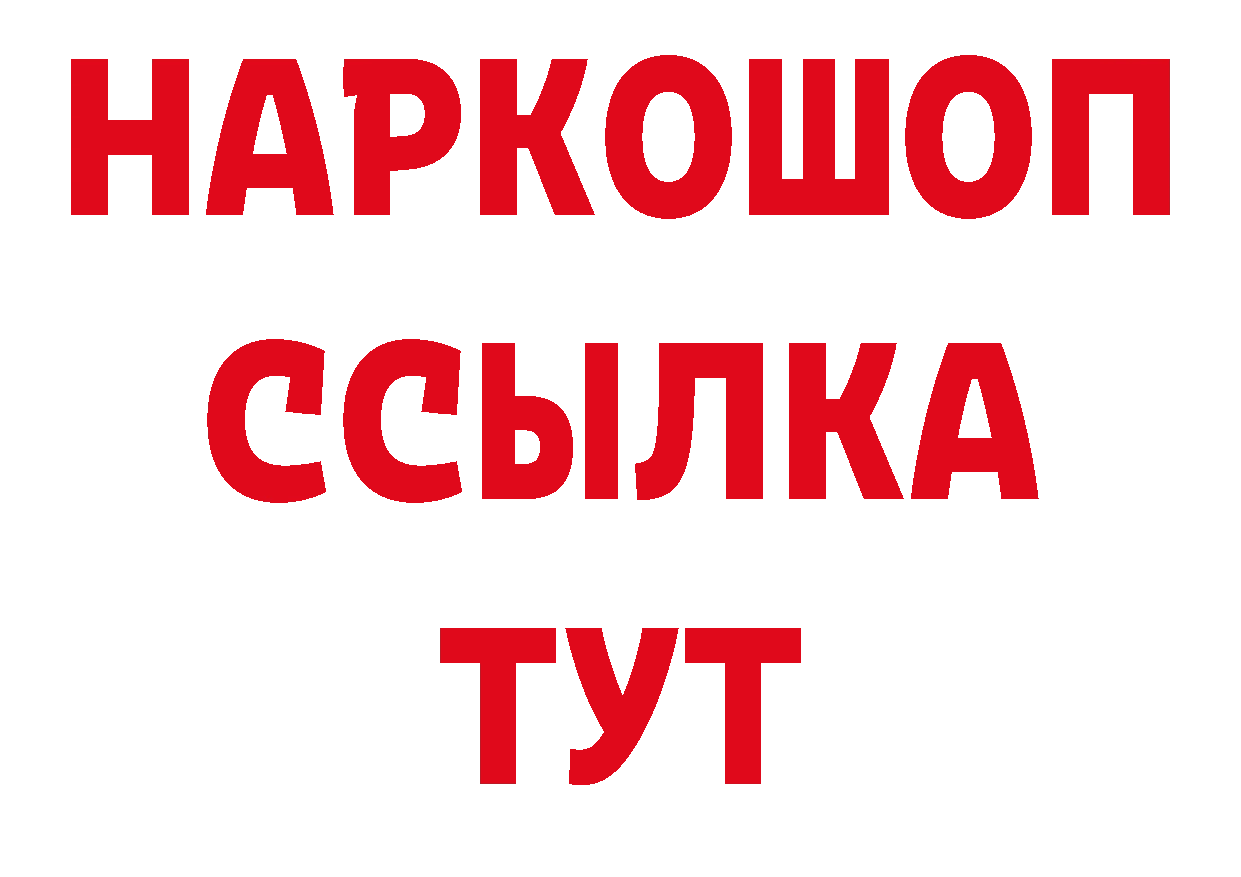 НАРКОШОП
ССЫЛКА
ТУТ